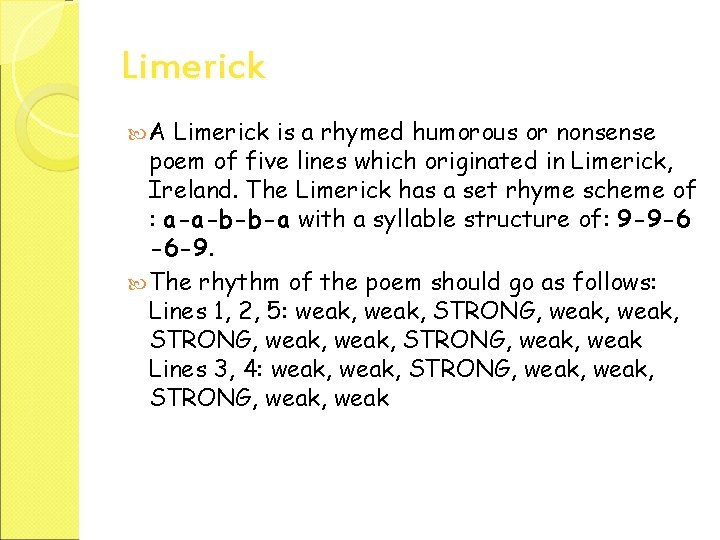 Limerick

A Limerick is a rhymed humorous or nonsense poem of five lines which originated in Limerick, Ireland. The Limerick has a set rhyme scheme of : a-a-b-b-a with a syllable structure of: 9-9-6-6-9.

The rhythm of the poem should go as follows: Lines 1, 2, 5: weak, weak, STRONG, weak, weak, STRONG, weak, weak, STRONG, weak, weak
Lines 3, 4: weak, weak, STRONG, weak, weak, STRONG, weak, weak